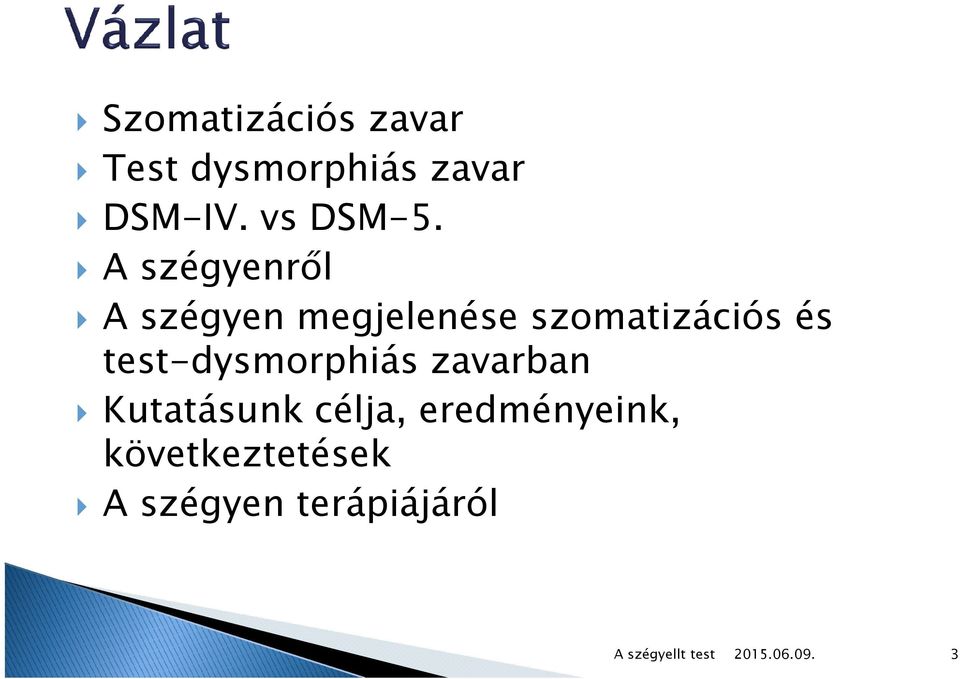 Vázlat

Szomatizációs zavar
Test dysmorphiás zavar
DSM-IV. vs DSM-5.
A szégyenről
A szégyen megjelenése szomatizációs és test-dysmorphiás zavarban
Kutatásunk célja, eredményeink, következtetések
A szégyen terápiájáról

A szégyellt test 2015.06.09. 3